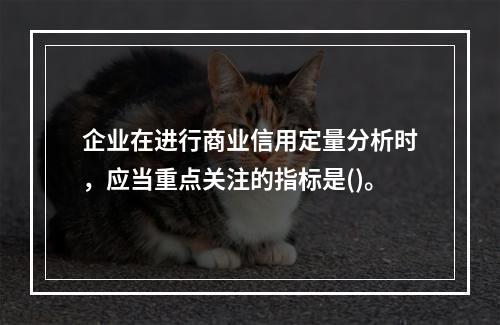 企业在进行商业信用定量分析时，应当重点关注的指标是()。